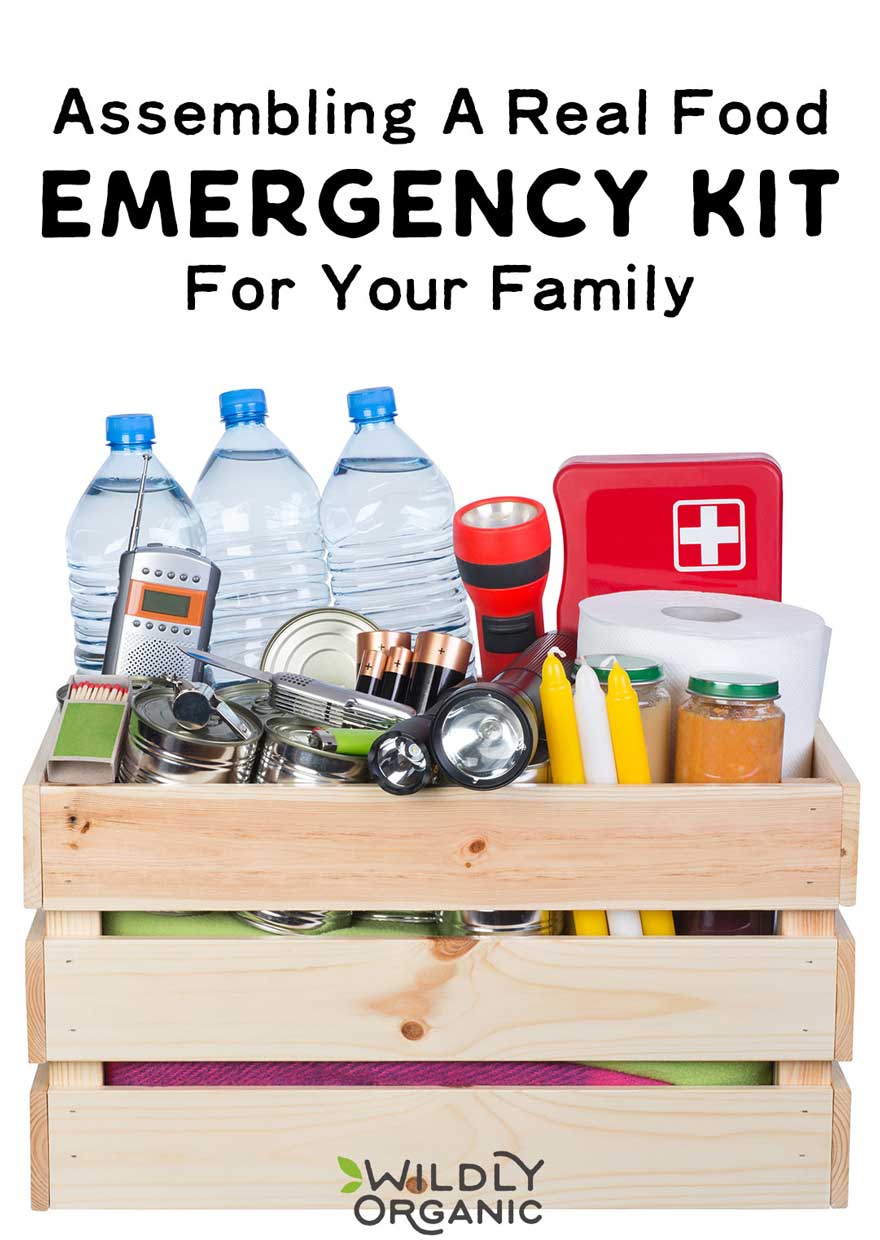 Assembling A Real Food
EMERGENCY KIT
For Your Family

WILDLY
ORGANIC